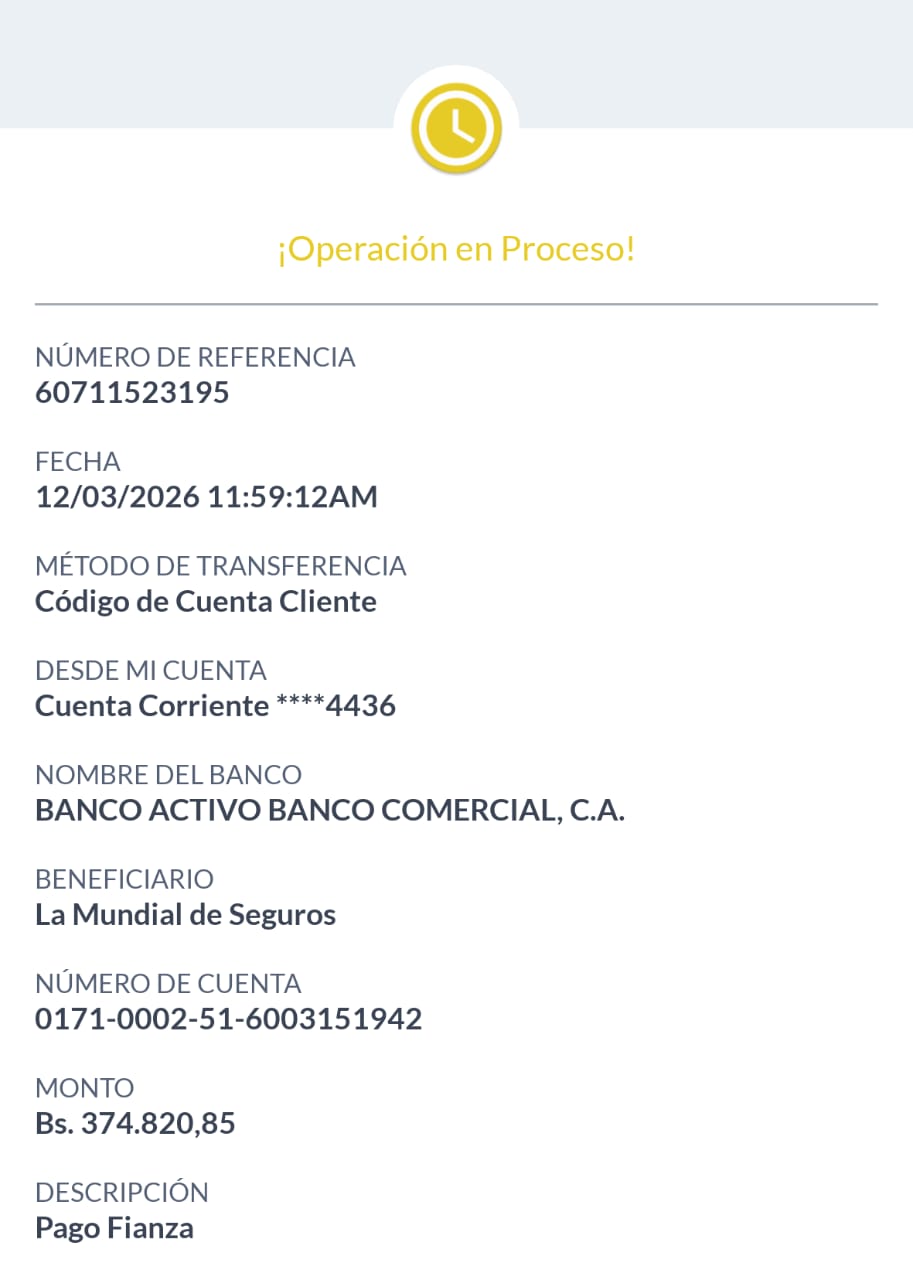 ¡Operación en Proceso!

NÚMERO DE REFERENCIA
60711523195

FECHA
12/03/2026 11:59:12AM

MÉTODO DE TRANSFERENCIA
Código de Cuenta Cliente

DESDE MI CUENTA
Cuenta Corriente ****4436

NOMBRE DEL BANCO
BANCO ACTIVO BANCO COMERCIAL, C.A.

BENEFICIARIO
La Mundial de Seguros

NÚMERO DE CUENTA
0171-0002-51-6003151942

MONTO
Bs. 374.820,85

DESCRIPCIÓN
Pago Fianza